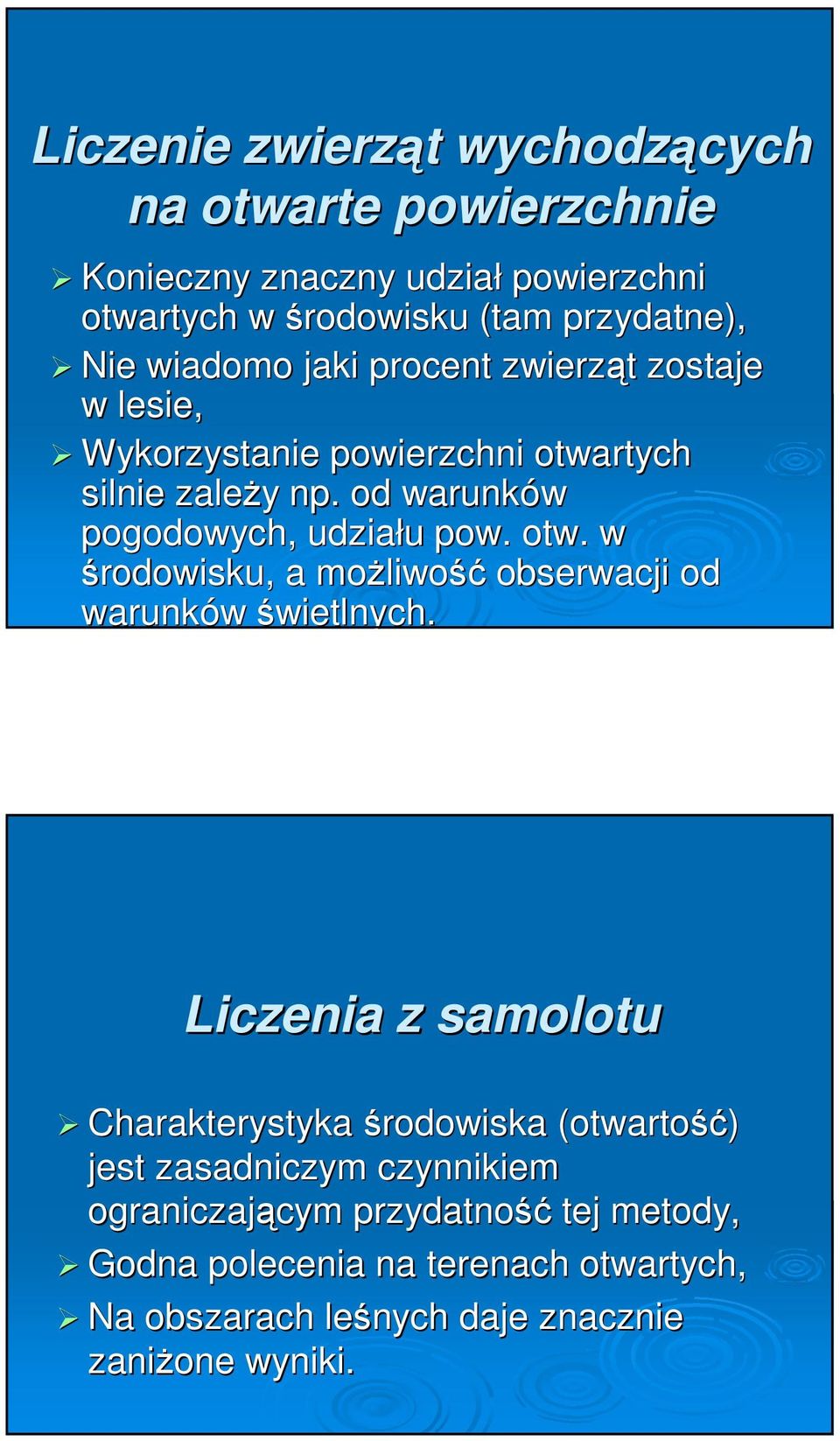 Liczenie zwierząt wychodzących na otwarte powierzchnie

Konieczny znaczny udział powierzchni otwartych w środowisku (tam przydatne),

Nie wiadomo jaki procent zwierząt zostaje w lesie,

Wykorzystanie powierzchni otwartych silnie zależy np. od warunków pogodowych, udziału pow. otw. w środowisku, a możliwość obserwacji od warunków świetlnych.

Liczenia z samolotu

Charakterystyka środowiska (otwartość) jest zasadniczym czynnikiem ograniczającym przydatność tej metody,

Godna polecenia na terenach otwartych,

Na obszarach leśnych daje znacznie zaniżone wyniki.